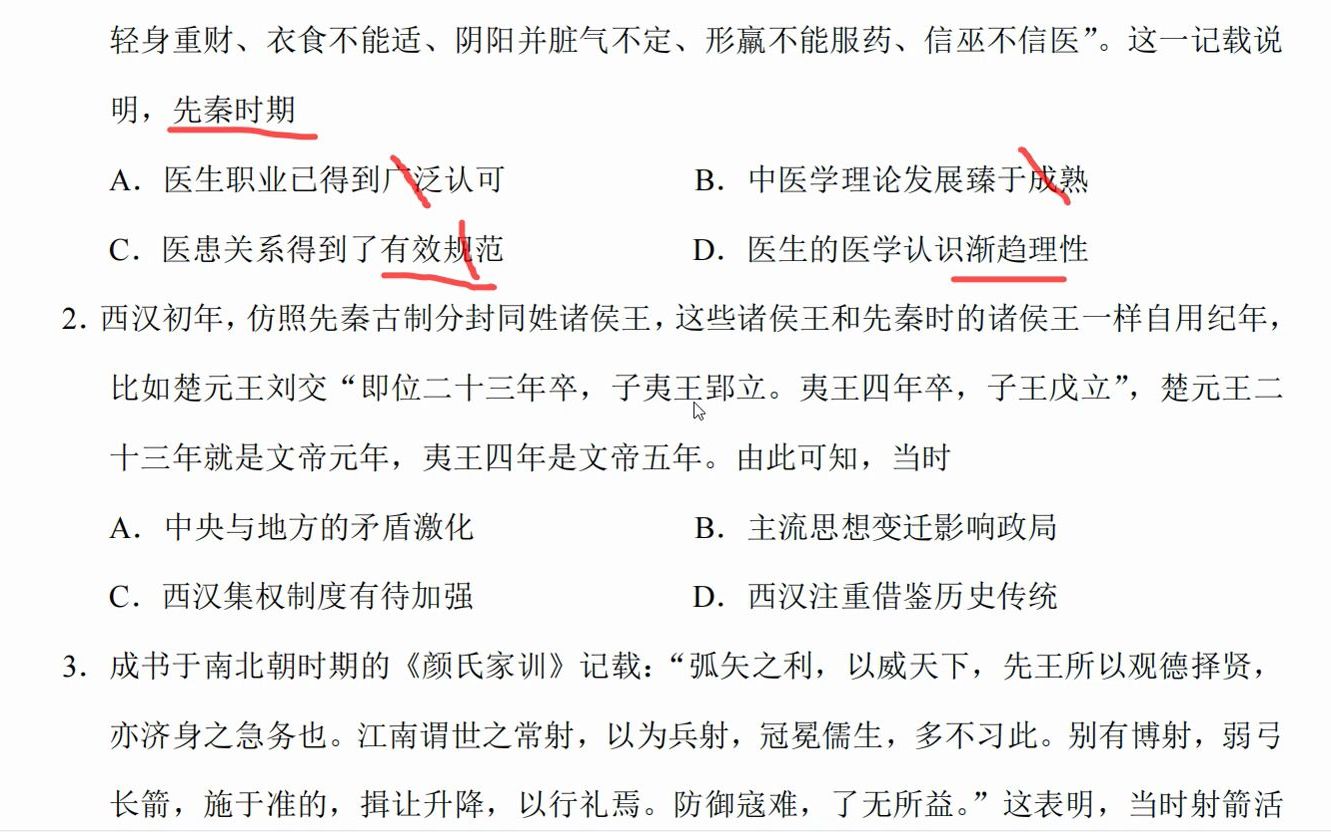 轻身重财、衣食不能适、阴阳并脏气不定、形羸不能服药、信巫不信医”。这一记载说明，先秦时期

A．医生职业已得到广泛认可　　B．中医学理论发展臻于成熟

C．医患关系得到了有效规范　　D．医生的医学认识渐趋理性

2. 西汉初年，仿照先秦古制分封同姓诸侯王，这些诸侯王和先秦时的诸侯王一样自用纪年，比如楚元王刘交“即位二十三年卒，子夷王郢立。夷王四年卒，子王戊立”，楚元王二十三年就是文帝元年，夷王四年是文帝五年。由此可知，当时

A．中央与地方的矛盾激化　　B．主流思想变迁影响政局

C．西汉集权制度有待加强　　D．西汉注重借鉴历史传统

3. 成书于南北朝时期的《颜氏家训》记载：“弧矢之利，以威天下，先王所以观德择贤，亦济身之急务也。江南谓世之常射，以为兵射，冠冕儒生，多不习此。别有博射，弱弓长箭，施于准的，揖让升降，以行礼焉。防御寇难，了无所益。”这表明，当时射箭活